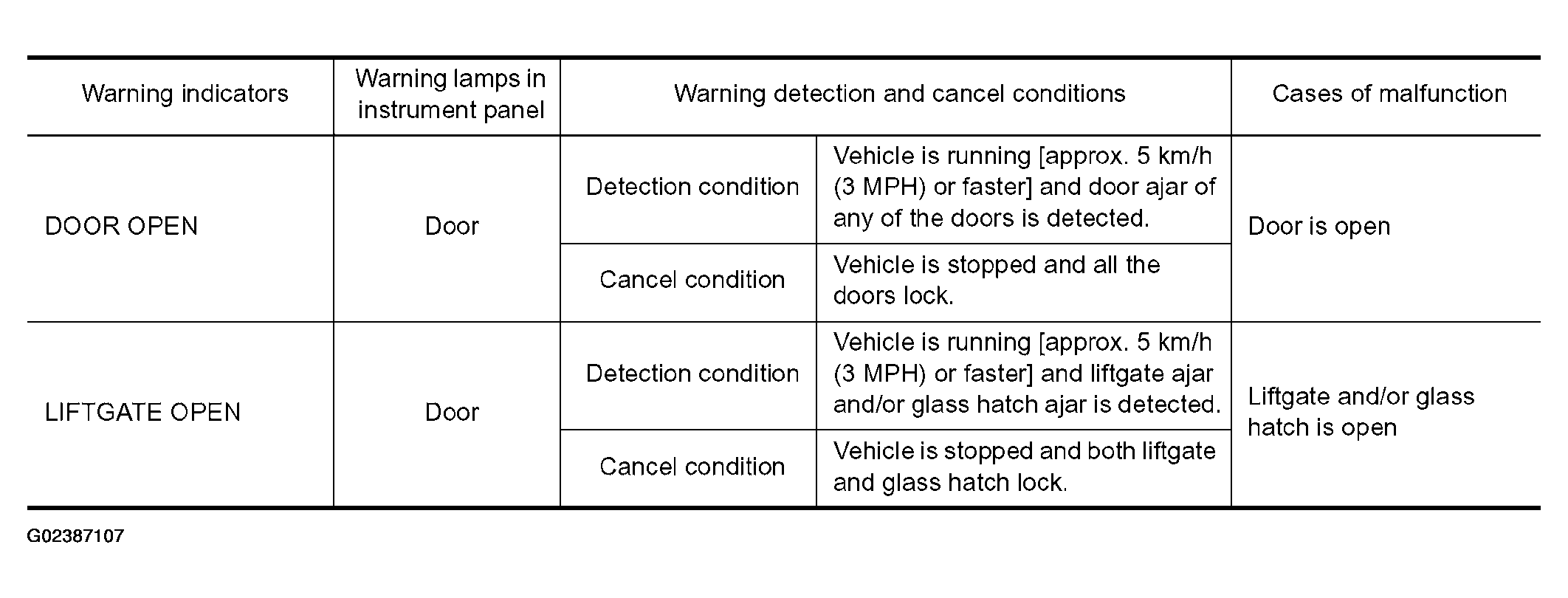 | Warning indicators | Warning lamps in instrument panel | Warning detection and cancel conditions | | Cases of malfunction |
|---|---|---|---|---|
| DOOR OPEN | Door | Detection condition | Vehicle is running [approx. 5 km/h (3 MPH) or faster] and door ajar of any of the doors is detected. | Door is open |
| | | Cancel condition | Vehicle is stopped and all the doors lock. | |
| LIFTGATE OPEN | Door | Detection condition | Vehicle is running [approx. 5 km/h (3 MPH) or faster] and liftgate ajar and/or glass hatch ajar is detected. | Liftgate and/or glass hatch is open |
| | | Cancel condition | Vehicle is stopped and both liftgate and glass hatch lock. | |

G02387107